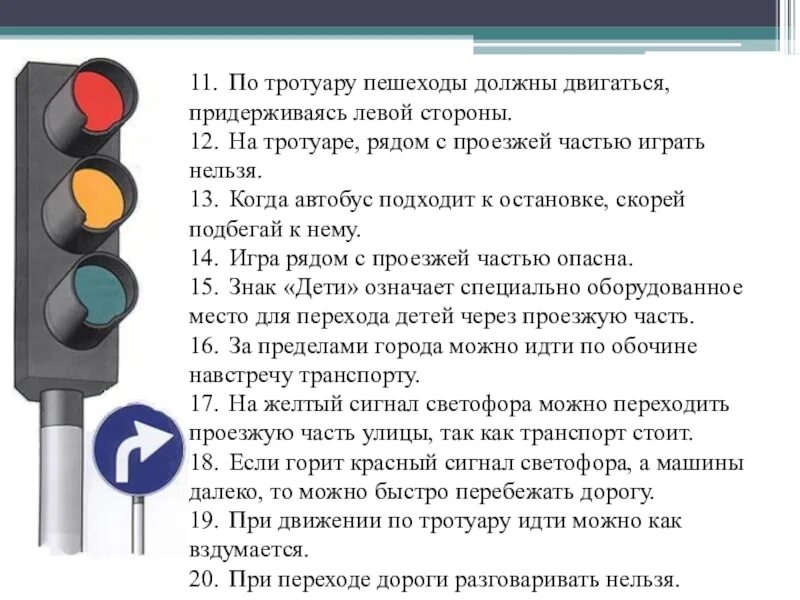 11. По тротуару пешеходы должны двигаться, придерживаясь левой стороны.
12. На тротуаре, рядом с проезжей частью играть нельзя.
13. Когда автобус подходит к остановке, скорей подбегай к нему.
14. Игра рядом с проезжей частью опасна.
15. Знак «Дети» означает специально оборудованное место для перехода детей через проезжую часть.
16. За пределами города можно идти по обочине навстречу транспорту.
17. На желтый сигнал светофора можно переходить проезжую часть улицы, так как транспорт стоит.
18. Если горит красный сигнал светофора, а машины далеко, то можно быстро перебежать дорогу.
19. При движении по тротуару идти можно как вздумается.
20. При переходе дороги разговаривать нельзя.